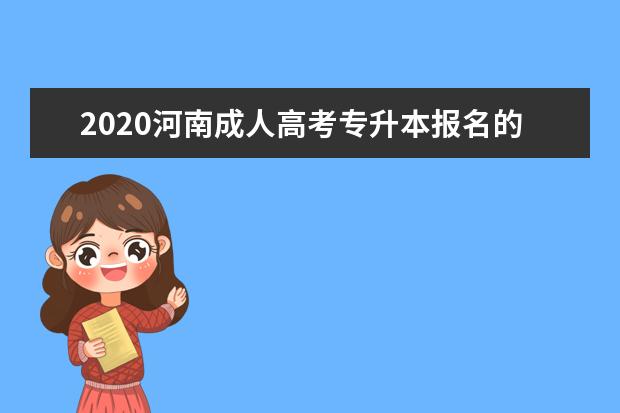 2020河南成人高考专升本报名的